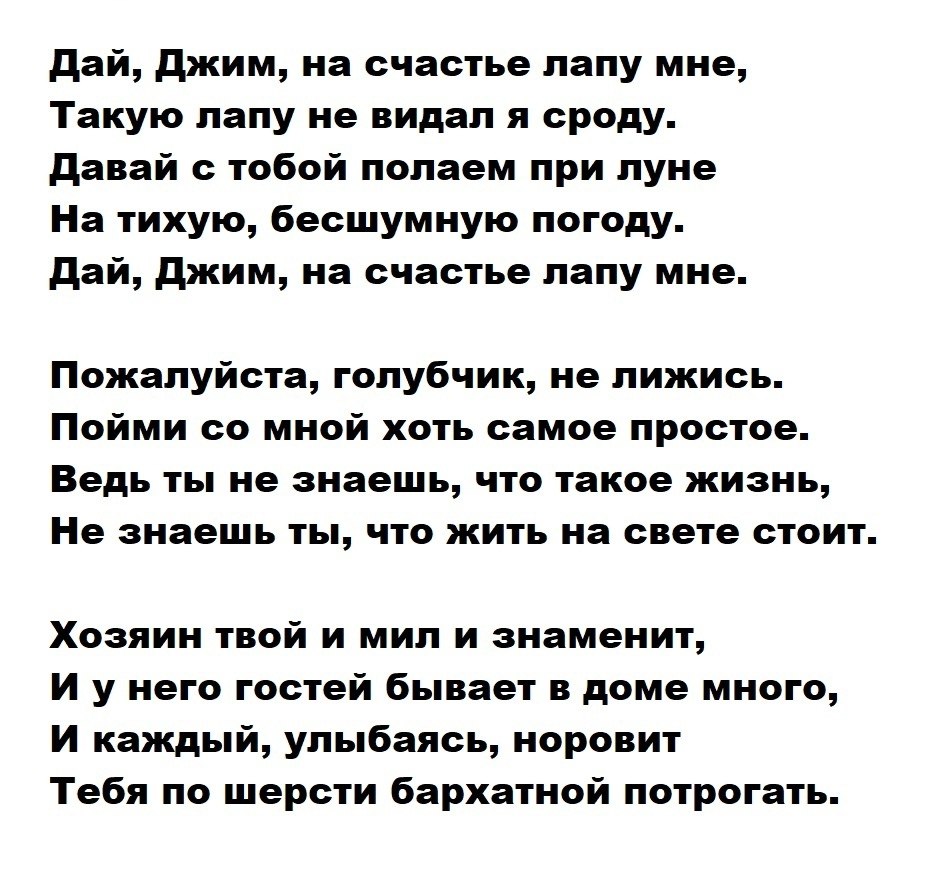 Дай, Джим, на счастье лапу мне,
Такую лапу не видал я сроду.
Давай с тобой полаем при луне
На тихую, бесшумную погоду.
Дай, Джим, на счастье лапу мне.

Пожалуйста, голубчик, не лижись.
Пойми со мной хоть самое простое.
Ведь ты не знаешь, что такое жизнь,
Не знаешь ты, что жить на свете стоит.

Хозяин твой и мил и знаменит,
И у него гостей бывает в доме много,
И каждый, улыбаясь, норовит
Тебя по шерсти бархатной потрогать.